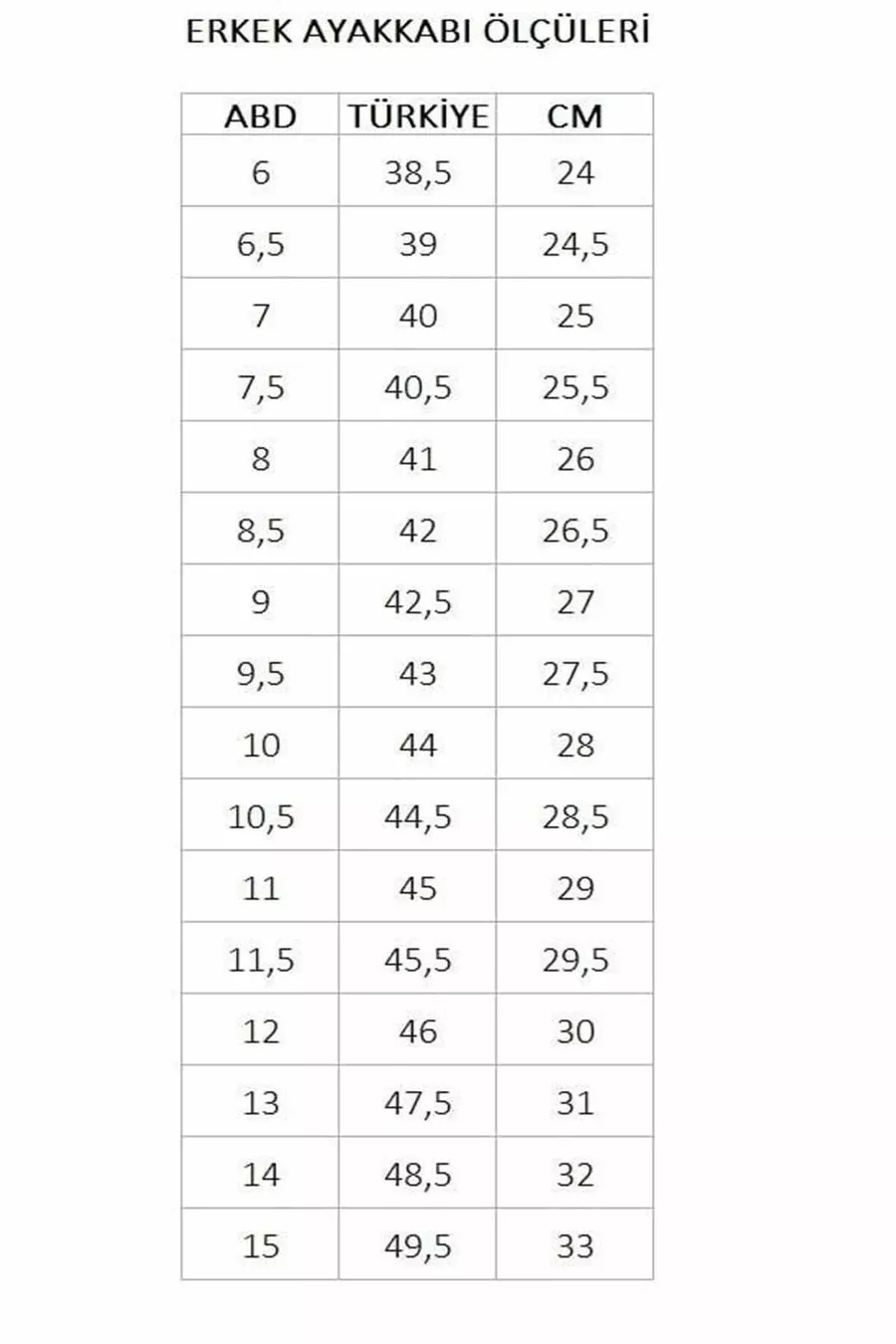 ERKEK AYAKKABI ÖLÇÜLERİ

| ABD | TÜRKİYE | CM |
|---|---|---|
| 6 | 38,5 | 24 |
| 6,5 | 39 | 24,5 |
| 7 | 40 | 25 |
| 7,5 | 40,5 | 25,5 |
| 8 | 41 | 26 |
| 8,5 | 42 | 26,5 |
| 9 | 42,5 | 27 |
| 9,5 | 43 | 27,5 |
| 10 | 44 | 28 |
| 10,5 | 44,5 | 28,5 |
| 11 | 45 | 29 |
| 11,5 | 45,5 | 29,5 |
| 12 | 46 | 30 |
| 13 | 47,5 | 31 |
| 14 | 48,5 | 32 |
| 15 | 49,5 | 33 |